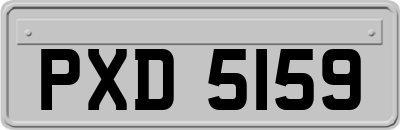 PXD 5159